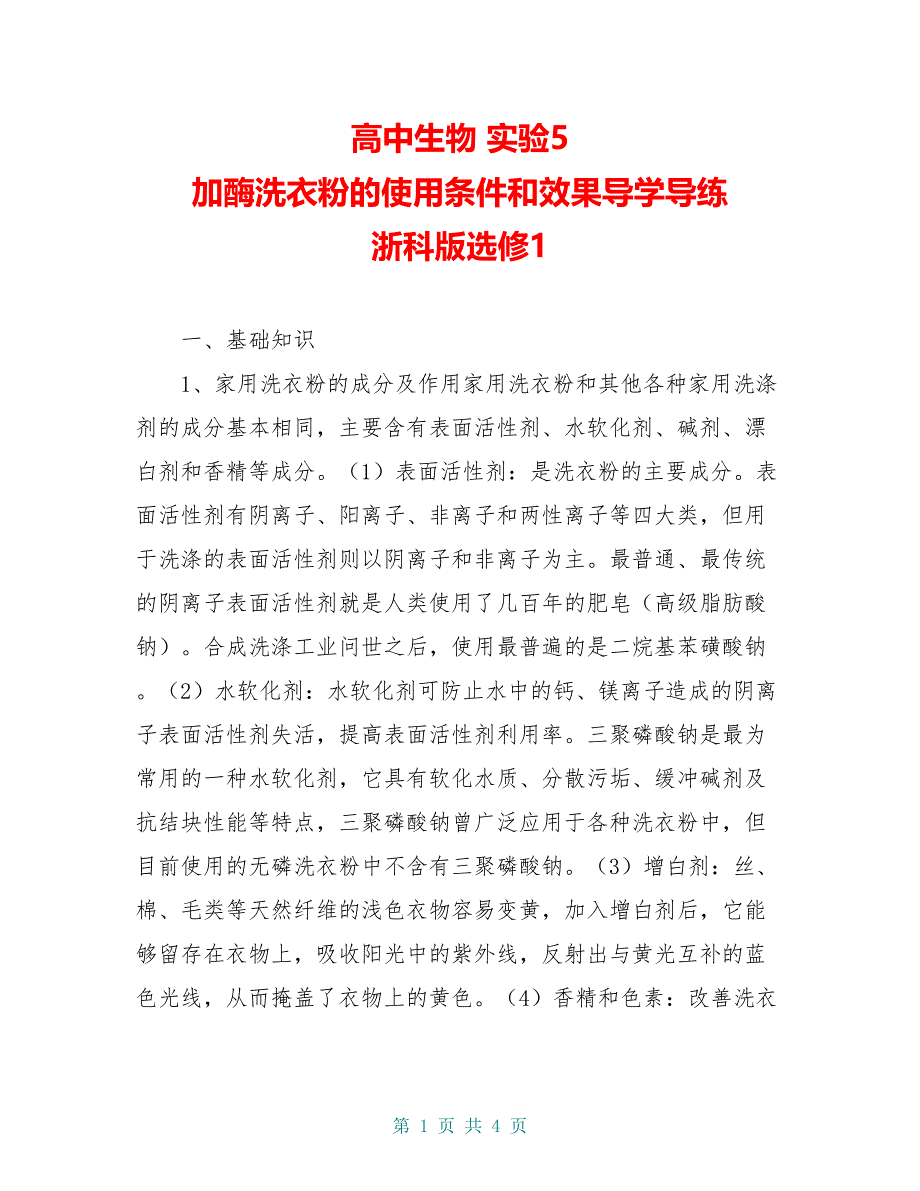 高中生物 实验5
加酶洗衣粉的使用条件和效果导学导练
浙科版选修1

一、基础知识

1、家用洗衣粉的成分及作用家用洗衣粉和其他各种家用洗涤剂的成分基本相同，主要含有表面活性剂、水软化剂、碱剂、漂白剂和香精等成分。（1）表面活性剂：是洗衣粉的主要成分。表面活性剂有阴离子、阳离子、非离子和两性离子等四大类，但用于洗涤的表面活性剂则以阴离子和非离子为主。最普通、最传统的阴离子表面活性剂就是人类使用了几百年的肥皂（高级脂肪酸钠）。合成洗涤工业问世之后，使用最普遍的是二烷基苯磺酸钠。（2）水软化剂：水软化剂可防止水中的钙、镁离子造成的阴离子表面活性剂失活，提高表面活性剂利用率。三聚磷酸钠是最为常用的一种水软化剂，它具有软化水质、分散污垢、缓冲碱剂及抗结块性能等特点，三聚磷酸钠曾广泛应用于各种洗衣粉中，但目前使用的无磷洗衣粉中不含有三聚磷酸钠。（3）增白剂：丝、棉、毛类等天然纤维的浅色衣物容易变黄，加入增白剂后，它能够留存在衣物上，吸收阳光中的紫外线，反射出与黄光互补的蓝色光线，从而掩盖了衣物上的黄色。（4）香精和色素：改善洗衣

第 1 页 共 4 页